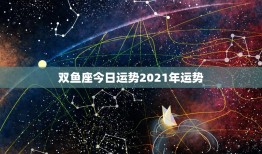 双鱼座今日运势2021年运势